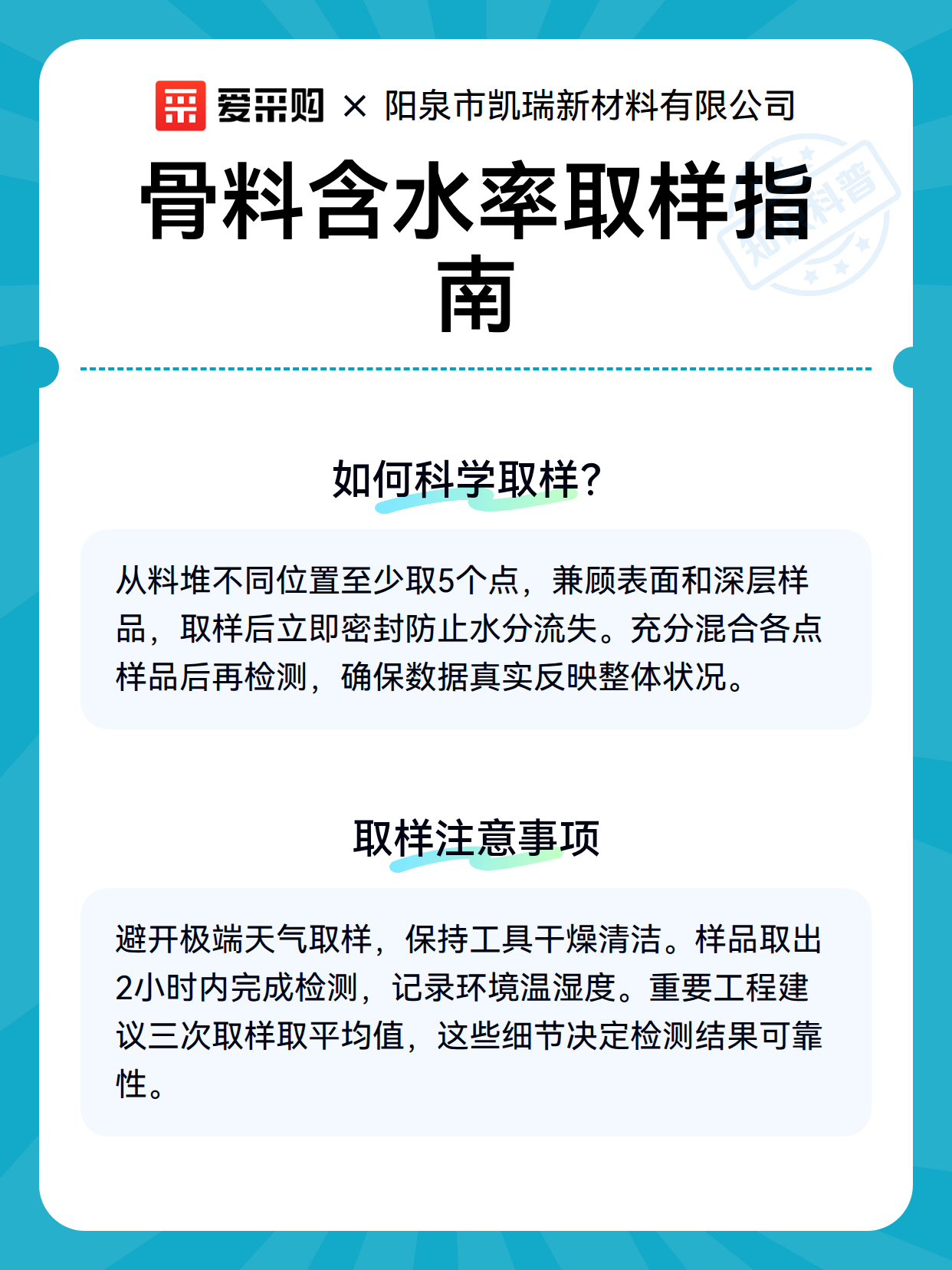 爱采购 × 阳泉市凯瑞新材料有限公司

骨料含水率取样指南

知识科普

如何科学取样?

从料堆不同位置至少取5个点，兼顾表面和深层样品，取样后立即密封防止水分流失。充分混合各点样品后再检测，确保数据真实反映整体状况。

取样注意事项

避开极端天气取样，保持工具干燥清洁。样品取出2小时内完成检测，记录环境温湿度。重要工程建议三次取样取平均值，这些细节决定检测结果可靠性。